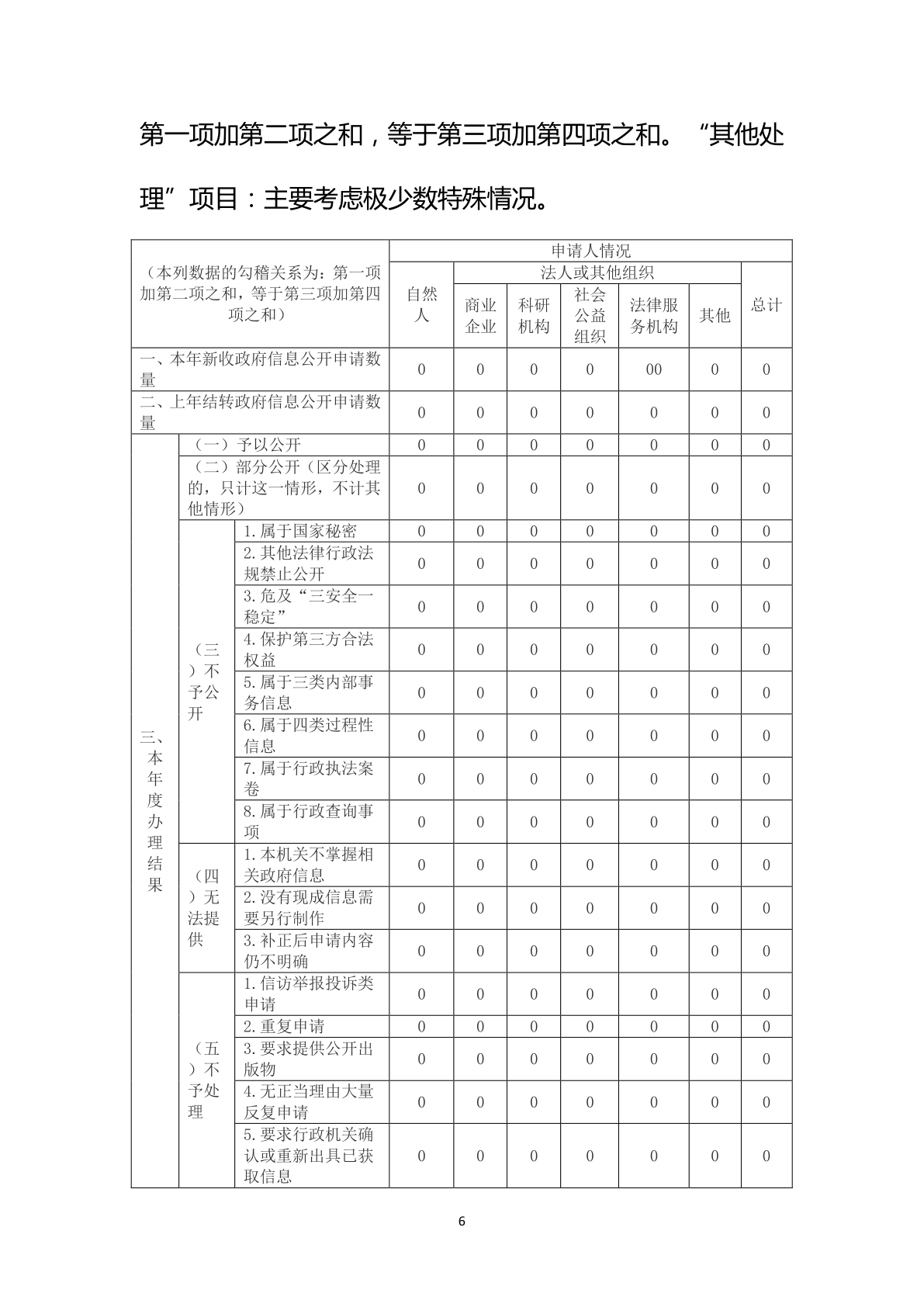 第一项加第二项之和，等于第三项加第四项之和。“其他处理”项目：主要考虑极少数特殊情况。

| （本列数据的勾稽关系为：第一项加第二项之和，等于第三项加第四项之和） | | | 申请人情况 | | | | | | |
|---|---|---|---|---|---|---|---|---|---|
| | | | 自然人 | 法人或其他组织 | | | | | 总计 |
| | | | | 商业企业 | 科研机构 | 社会公益组织 | 法律服务机构 | 其他 | |
| 一、本年新收政府信息公开申请数量 | | | 0 | 0 | 0 | 0 | 00 | 0 | 0 |
| 二、上年结转政府信息公开申请数量 | | | 0 | 0 | 0 | 0 | 0 | 0 | 0 |
| 三、本年度办理结果 | （一）予以公开 | | 0 | 0 | 0 | 0 | 0 | 0 | 0 |
| | （二）部分公开（区分处理的，只计这一情形，不计其他情形） | | 0 | 0 | 0 | 0 | 0 | 0 | 0 |
| | （三）不予公开 | 1.属于国家秘密 | 0 | 0 | 0 | 0 | 0 | 0 | 0 |
| | | 2.其他法律行政法规禁止公开 | 0 | 0 | 0 | 0 | 0 | 0 | 0 |
| | | 3.危及“三安全一稳定” | 0 | 0 | 0 | 0 | 0 | 0 | 0 |
| | | 4.保护第三方合法权益 | 0 | 0 | 0 | 0 | 0 | 0 | 0 |
| | | 5.属于三类内部事务信息 | 0 | 0 | 0 | 0 | 0 | 0 | 0 |
| | | 6.属于四类过程性信息 | 0 | 0 | 0 | 0 | 0 | 0 | 0 |
| | | 7.属于行政执法案卷 | 0 | 0 | 0 | 0 | 0 | 0 | 0 |
| | | 8.属于行政查询事项 | 0 | 0 | 0 | 0 | 0 | 0 | 0 |
| | （四）无法提供 | 1.本机关不掌握相关政府信息 | 0 | 0 | 0 | 0 | 0 | 0 | 0 |
| | | 2.没有现成信息需要另行制作 | 0 | 0 | 0 | 0 | 0 | 0 | 0 |
| | | 3.补正后申请内容仍不明确 | 0 | 0 | 0 | 0 | 0 | 0 | 0 |
| | （五）不予处理 | 1.信访举报投诉类申请 | 0 | 0 | 0 | 0 | 0 | 0 | 0 |
| | | 2.重复申请 | 0 | 0 | 0 | 0 | 0 | 0 | 0 |
| | | 3.要求提供公开出版物 | 0 | 0 | 0 | 0 | 0 | 0 | 0 |
| | | 4.无正当理由大量反复申请 | 0 | 0 | 0 | 0 | 0 | 0 | 0 |
| | | 5.要求行政机关确认或重新出具已获取信息 | 0 | 0 | 0 | 0 | 0 | 0 | 0 |

6